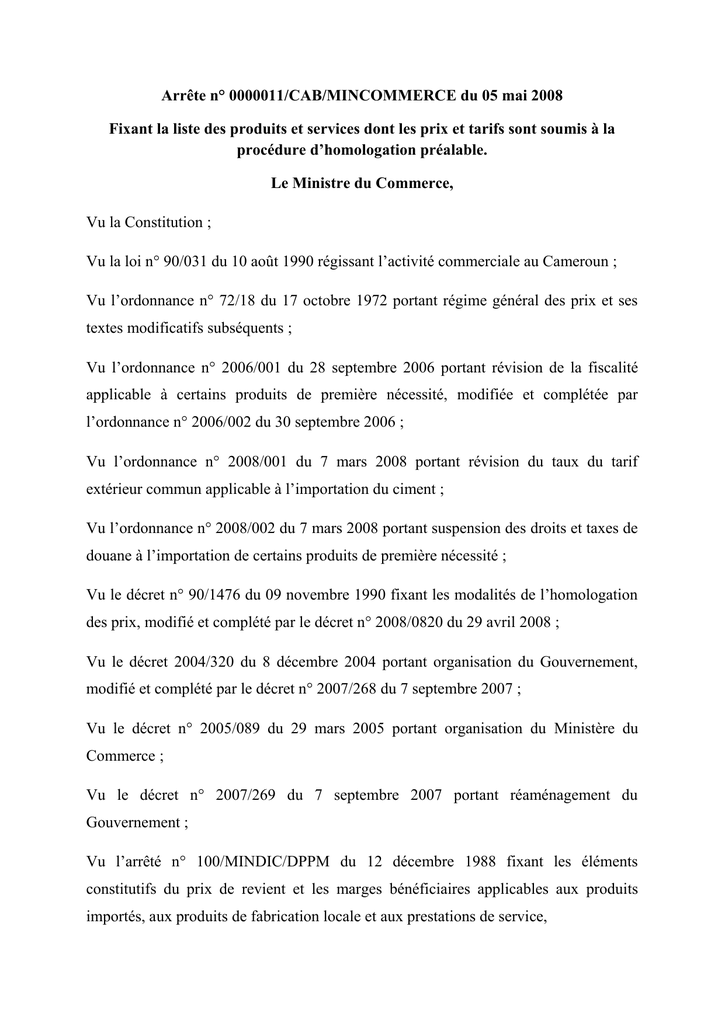 Arrête n° 0000011/CAB/MINCOMMERCE du 05 mai 2008

Fixant la liste des produits et services dont les prix et tarifs sont soumis à la procédure d'homologation préalable.

Le Ministre du Commerce,

Vu la Constitution ;

Vu la loi n° 90/031 du 10 août 1990 régissant l'activité commerciale au Cameroun ;

Vu l'ordonnance n° 72/18 du 17 octobre 1972 portant régime général des prix et ses textes modificatifs subséquents ;

Vu l'ordonnance n° 2006/001 du 28 septembre 2006 portant révision de la fiscalité applicable à certains produits de première nécessité, modifiée et complétée par l'ordonnance n° 2006/002 du 30 septembre 2006 ;

Vu l'ordonnance n° 2008/001 du 7 mars 2008 portant révision du taux du tarif extérieur commun applicable à l'importation du ciment ;

Vu l'ordonnance n° 2008/002 du 7 mars 2008 portant suspension des droits et taxes de douane à l'importation de certains produits de première nécessité ;

Vu le décret n° 90/1476 du 09 novembre 1990 fixant les modalités de l'homologation des prix, modifié et complété par le décret n° 2008/0820 du 29 avril 2008 ;

Vu le décret 2004/320 du 8 décembre 2004 portant organisation du Gouvernement, modifié et complété par le décret n° 2007/268 du 7 septembre 2007 ;

Vu le décret n° 2005/089 du 29 mars 2005 portant organisation du Ministère du Commerce ;

Vu le décret n° 2007/269 du 7 septembre 2007 portant réaménagement du Gouvernement ;

Vu l'arrêté n° 100/MINDIC/DPPM du 12 décembre 1988 fixant les éléments constitutifs du prix de revient et les marges bénéficiaires applicables aux produits importés, aux produits de fabrication locale et aux prestations de service,